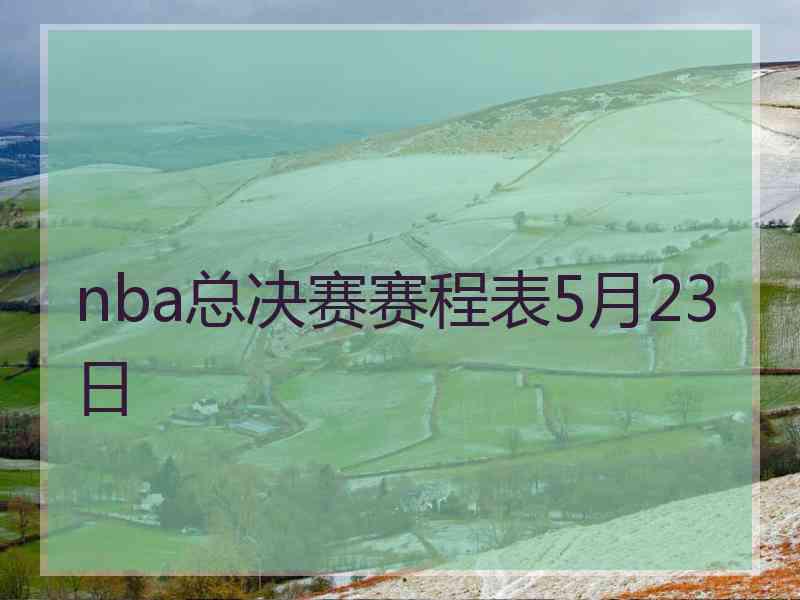 nba总决赛赛程表5月23日